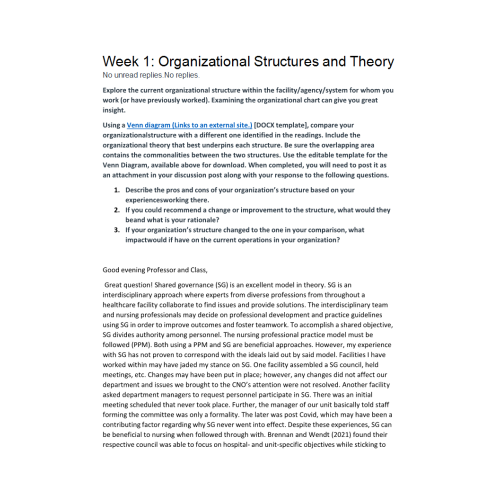 Week 1: Organizational Structures and Theory
No unread replies.No replies.

Explore the current organizational structure within the facility/agency/system for whom you work (or have previously worked). Examining the organizational chart can give you great insight.

Using a Venn diagram (Links to an external site.) [DOCX template], compare your organizationalstructure with a different one identified in the readings. Include the organizational theory that best underpins each structure. Be sure the overlapping area contains the commonalities between the two structures. Use the editable template for the Venn Diagram, available above for download. When completed, you will need to post it as an attachment in your discussion post along with your response to the following questions.

1. Describe the pros and cons of your organization's structure based on your experiencesworking there.
2. If you could recommend a change or improvement to the structure, what would they beand what is your rationale?
3. If your organization's structure changed to the one in your comparison, what impactwould if have on the current operations in your organization?

Good evening Professor and Class,

Great question! Shared governance (SG) is an excellent model in theory. SG is an interdisciplinary approach where experts from diverse professions from throughout a healthcare facility collaborate to find issues and provide solutions. The interdisciplinary team and nursing professionals may decide on professional development and practice guidelines using SG in order to improve outcomes and foster teamwork. To accomplish a shared objective, SG divides authority among personnel. The nursing professional practice model must be followed (PPM). Both using a PPM and SG are beneficial approaches. However, my experience with SG has not proven to correspond with the ideals laid out by said model. Facilities I have worked within may have jaded my stance on SG. One facility assembled a SG council, held meetings, etc. Changes may have been put in place; however, any changes did not affect our department and issues we brought to the CNO's attention were not resolved. Another facility asked department managers to request personnel participate in SG. There was an initial meeting scheduled that never took place. Further, the manager of our unit basically told staff forming the committee was only a formality. The later was post Covid, which may have been a contributing factor regarding why SG never went into effect. Despite these experiences, SG can be beneficial to nursing when followed through with. Brennan and Wendt (2021) found their respective council was able to focus on hospital- and unit-specific objectives while sticking to